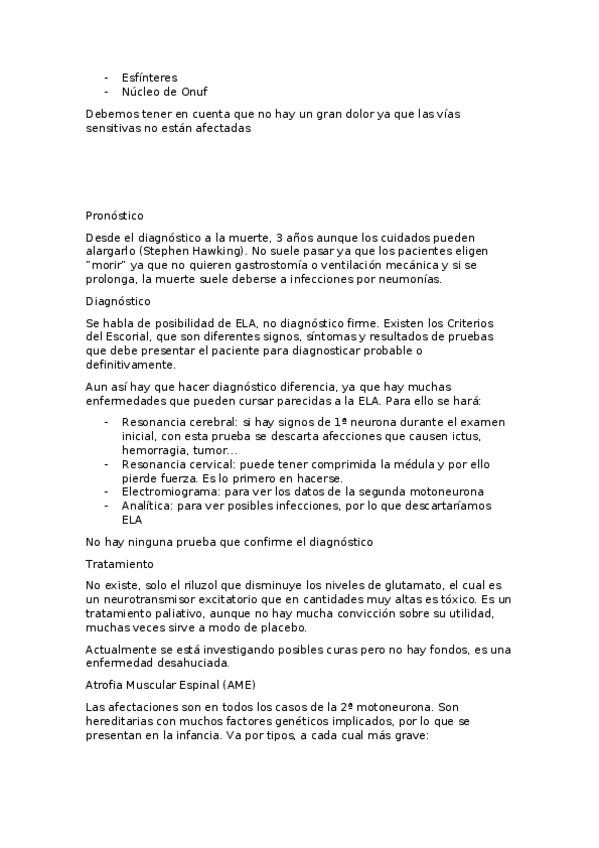 - Esfínteres
- Núcleo de Onuf

Debemos tener en cuenta que no hay un gran dolor ya que las vías sensitivas no están afectadas

Pronóstico

Desde el diagnóstico a la muerte, 3 años aunque los cuidados pueden alargarlo (Stephen Hawking). No suele pasar ya que los pacientes eligen "morir" ya que no quieren gastrostomía o ventilación mecánica y si se prolonga, la muerte suele deberse a infecciones por neumonías.

Diagnóstico

Se habla de posibilidad de ELA, no diagnóstico firme. Existen los Criterios del Escorial, que son diferentes signos, síntomas y resultados de pruebas que debe presentar el paciente para diagnosticar probable o definitivamente.

Aun así hay que hacer diagnóstico diferencia, ya que hay muchas enfermedades que pueden cursar parecidas a la ELA. Para ello se hará:

- Resonancia cerebral: si hay signos de 1ª neurona durante el examen inicial, con esta prueba se descarta afecciones que causen ictus, hemorragia, tumor…
- Resonancia cervical: puede tener comprimida la médula y por ello pierde fuerza. Es lo primero en hacerse.
- Electromiograma: para ver los datos de la segunda motoneurona
- Analítica: para ver posibles infecciones, por lo que descartaríamos ELA

No hay ninguna prueba que confirme el diagnóstico

Tratamiento

No existe, solo el riluzol que disminuye los niveles de glutamato, el cual es un neurotransmisor excitatorio que en cantidades muy altas es tóxico. Es un tratamiento paliativo, aunque no hay mucha convicción sobre su utilidad, muchas veces sirve a modo de placebo.

Actualmente se está investigando posibles curas pero no hay fondos, es una enfermedad desahuciada.

Atrofia Muscular Espinal (AME)

Las afectaciones son en todos los casos de la 2ª motoneurona. Son hereditarias con muchos factores genéticos implicados, por lo que se presentan en la infancia. Va por tipos, a cada cual más grave: